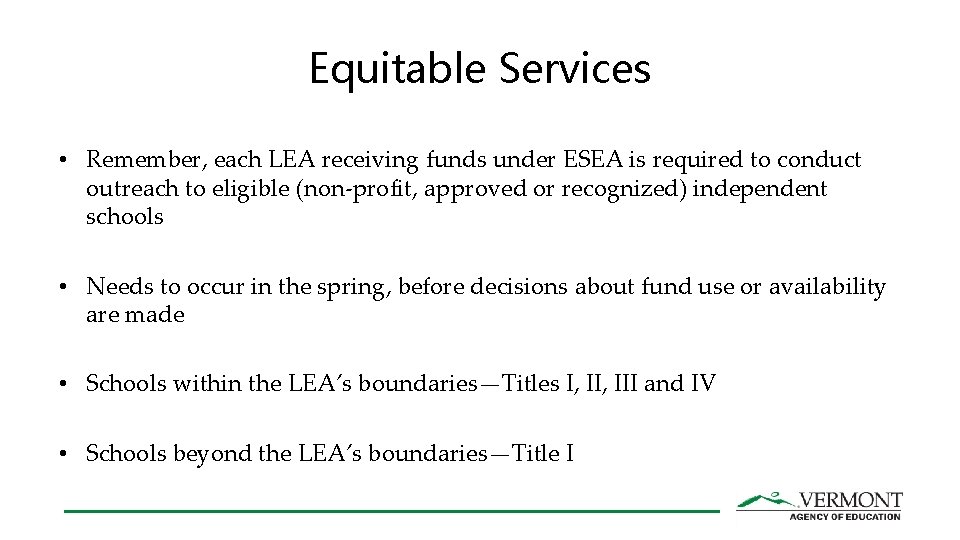 Equitable Services

• Remember, each LEA receiving funds under ESEA is required to conduct outreach to eligible (non-profit, approved or recognized) independent schools

• Needs to occur in the spring, before decisions about fund use or availability are made

• Schools within the LEA's boundaries—Titles I, II, III and IV

• Schools beyond the LEA's boundaries—Title I

VERMONT
AGENCY OF EDUCATION